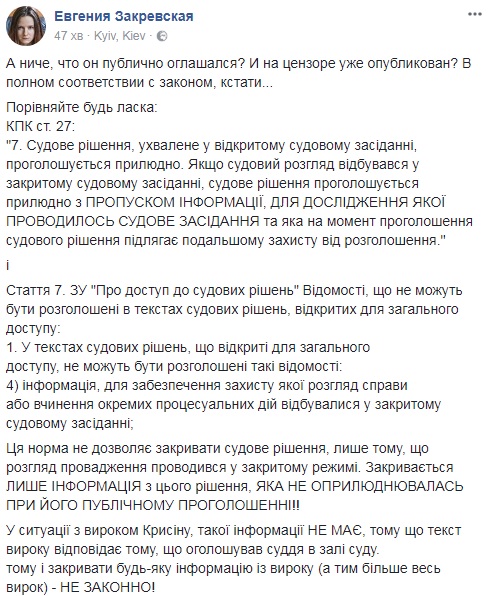 Евгения Закревская
47 хв · Kyiv, Kiev ·

А ниче, что он публично оглашался? И на цензоре уже опубликован? В полном соответствии с законом, кстати...

Порівняйте будь ласка:
КПК ст. 27:
"7. Судове рішення, ухвалене у відкритому судовому засіданні, проголошується прилюдно. Якщо судовий розгляд відбувався у закритому судовому засіданні, судове рішення проголошується прилюдно з ПРОПУСКОМ ІНФОРМАЦІЇ, ДЛЯ ДОСЛІДЖЕННЯ ЯКОЇ ПРОВОДИЛОСЬ СУДОВЕ ЗАСІДАННЯ та яка на момент проголошення судового рішення підлягає подальшому захисту від розголошення."

і

Стаття 7. ЗУ "Про доступ до судових рішень" Відомості, що не можуть бути розголошені в текстах судових рішень, відкритих для загального доступу:
1. У текстах судових рішень, що відкриті для загального доступу, не можуть бути розголошені такі відомості:
4) інформація, для забезпечення захисту якої розгляд справи або вчинення окремих процесуальних дій відбувалися у закритому судовому засіданні;

Ця норма не дозволяє закривати судове рішення, лише тому, що розгляд провадження проводився у закритому режимі. Закривається ЛИШЕ ІНФОРМАЦІЯ з цього рішення, ЯКА НЕ ОПРИЛЮДНЮВАЛАСЬ ПРИ ЙОГО ПУБЛІЧНОМУ ПРОГОЛОШЕННІ!!

У ситуації з вироком Крисіну, такої інформації НЕ МАЄ, тому що текст вироку відповідає тому, що оголошував суддя в залі суду.
тому і закривати будь-яку інформацію із вироку (а тим більше весь вирок) - НЕ ЗАКОННО!